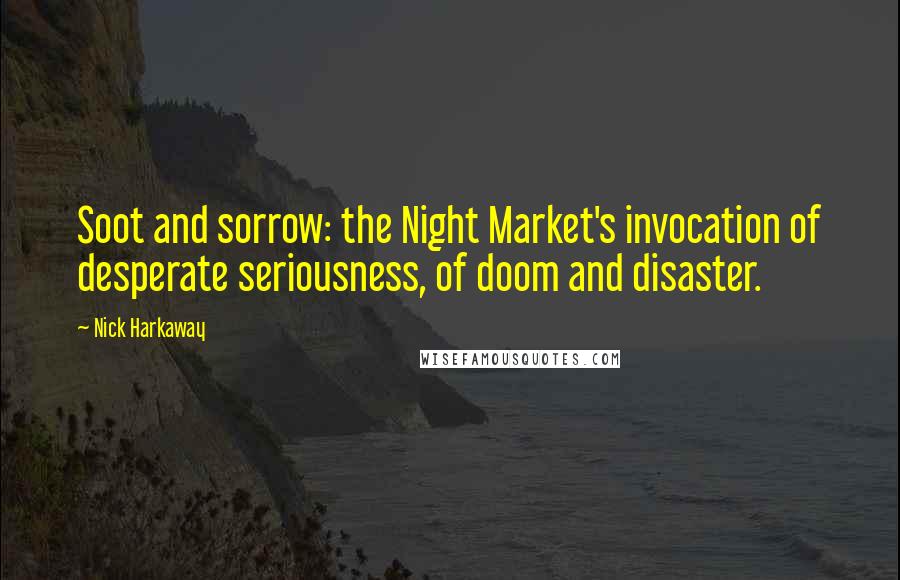 Soot and sorrow: the Night Market's invocation of desperate seriousness, of doom and disaster.

~ Nick Harkaway

WISEFAMOUSQUOTES.COM